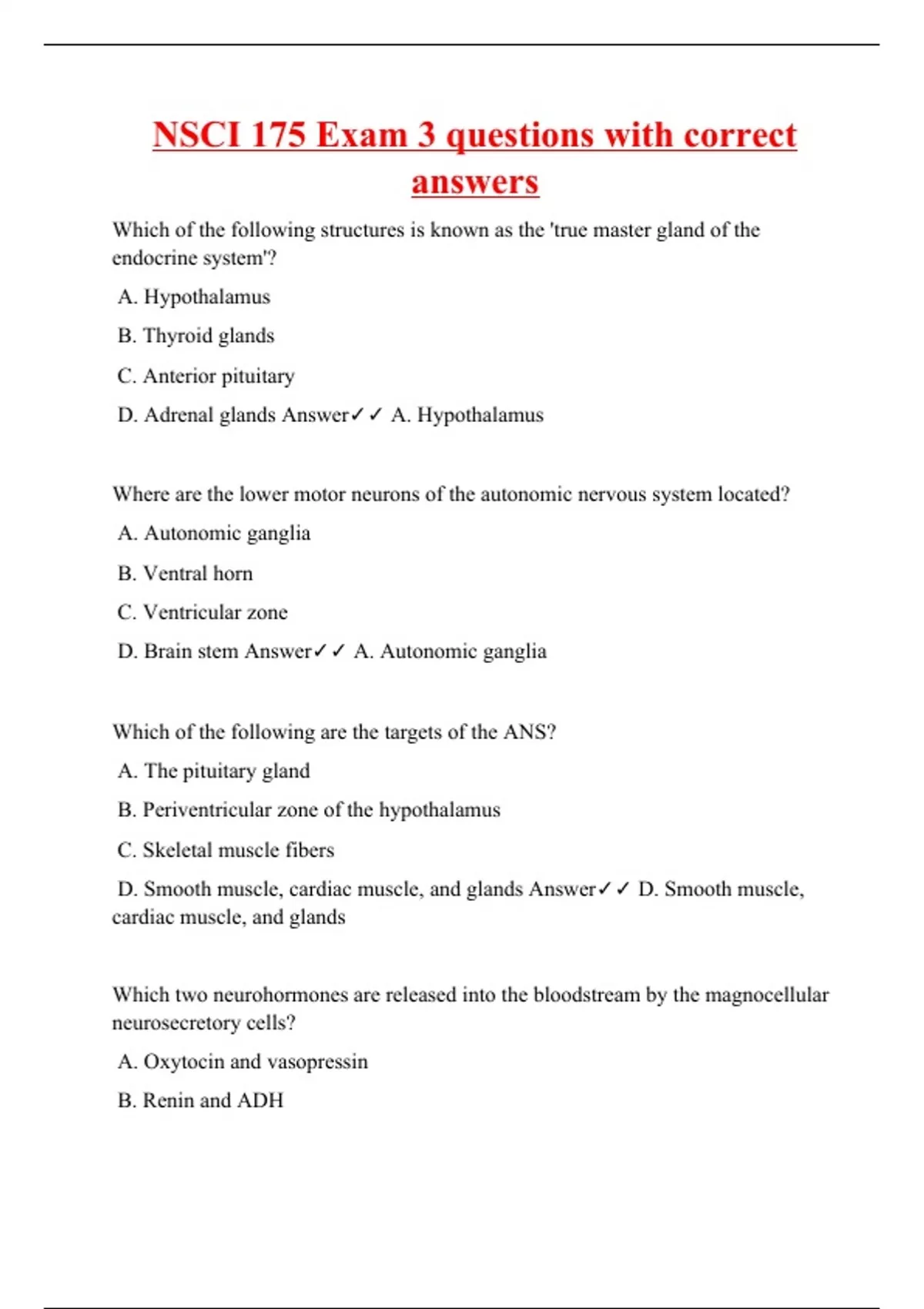 NSCI 175 Exam 3 questions with correct answers

Which of the following structures is known as the 'true master gland of the endocrine system'?

A. Hypothalamus

B. Thyroid glands

C. Anterior pituitary

D. Adrenal glands Answer✓✓ A. Hypothalamus

Where are the lower motor neurons of the autonomic nervous system located?

A. Autonomic ganglia

B. Ventral horn

C. Ventricular zone

D. Brain stem Answer✓✓ A. Autonomic ganglia

Which of the following are the targets of the ANS?

A. The pituitary gland

B. Periventricular zone of the hypothalamus

C. Skeletal muscle fibers

D. Smooth muscle, cardiac muscle, and glands Answer✓✓ D. Smooth muscle, cardiac muscle, and glands

Which two neurohormones are released into the bloodstream by the magnocellular neurosecretory cells?

A. Oxytocin and vasopressin

B. Renin and ADH